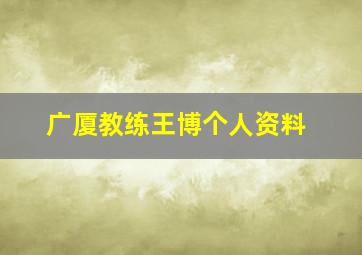 广厦教练王博个人资料